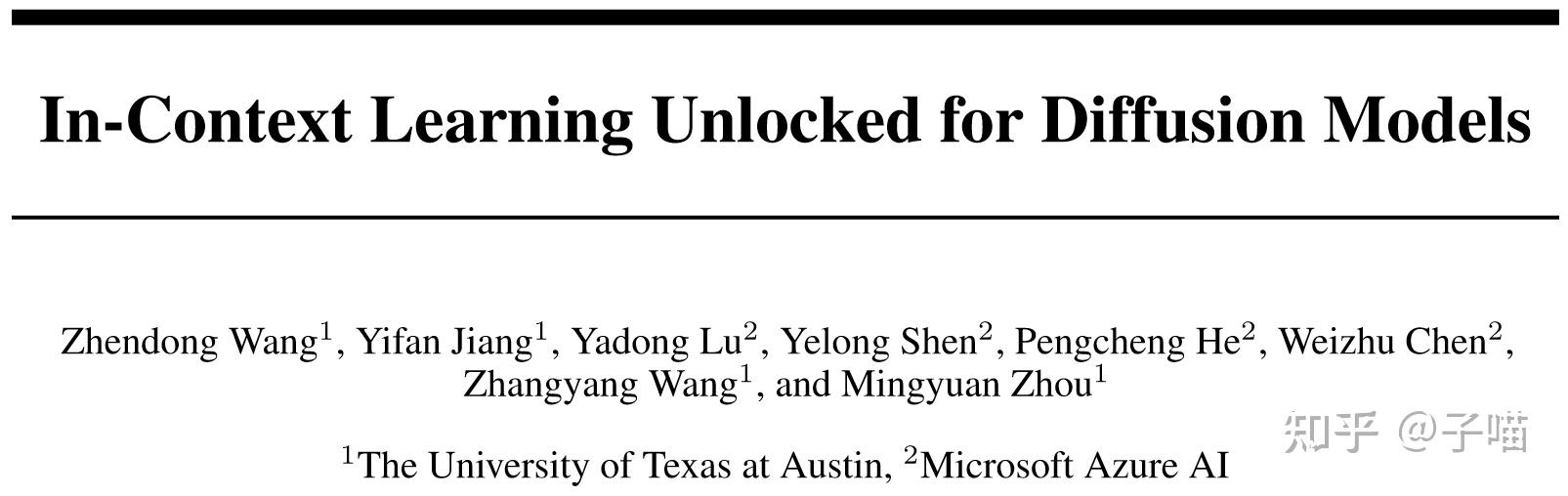 In-Context Learning Unlocked for Diffusion Models

Zhendong Wang$^{1}$, Yifan Jiang$^{1}$, Yadong Lu$^{2}$, Yelong Shen$^{2}$, Pengcheng He$^{2}$, Weizhu Chen$^{2}$, Zhangyang Wang$^{1}$, and Mingyuan Zhou$^{1}$

$^{1}$The University of Texas at Austin, $^{2}$Microsoft Azure AI

知乎 @子喵